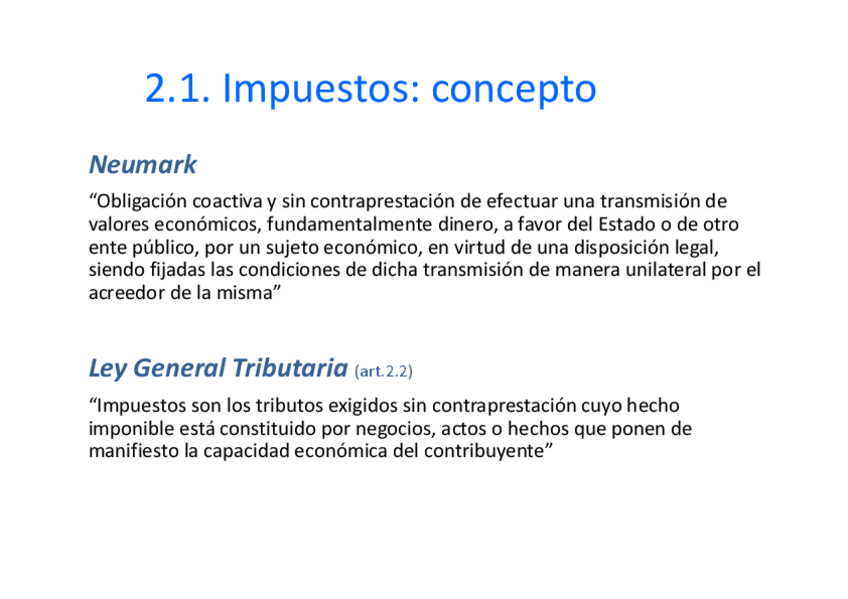 2.1. Impuestos: concepto

Neumark

"Obligación coactiva y sin contraprestación de efectuar una transmisión de valores económicos, fundamentalmente dinero, a favor del Estado o de otro ente público, por un sujeto económico, en virtud de una disposición legal, siendo fijadas las condiciones de dicha transmisión de manera unilateral por el acreedor de la misma"

Ley General Tributaria (art.2.2)

"Impuestos son los tributos exigidos sin contraprestación cuyo hecho imponible está constituido por negocios, actos o hechos que ponen de manifiesto la capacidad económica del contribuyente"